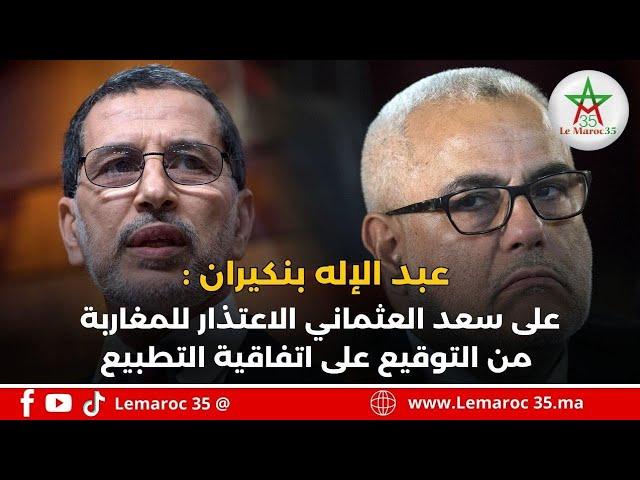 35
Le Maroc35

عبد الإله بنكيران :
على سعد العثماني الاعتذار للمغاربة من التوقيع على اتفاقية التطبيع

Lemaroc 35 @

www.Lemaroc 35.ma